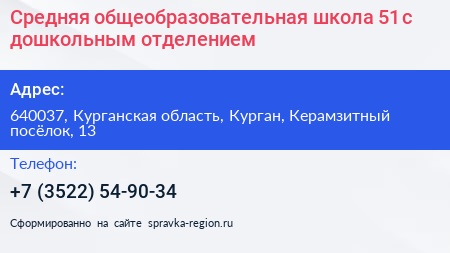 Средняя общеобразовательная школа 51 с дошкольным отделением

Адрес:

640037, Курганская область, Курган, Керамзитный посёлок, 13

Телефон:

+7 (3522) 54-90-34

Сформированно на сайте spravka-region.ru